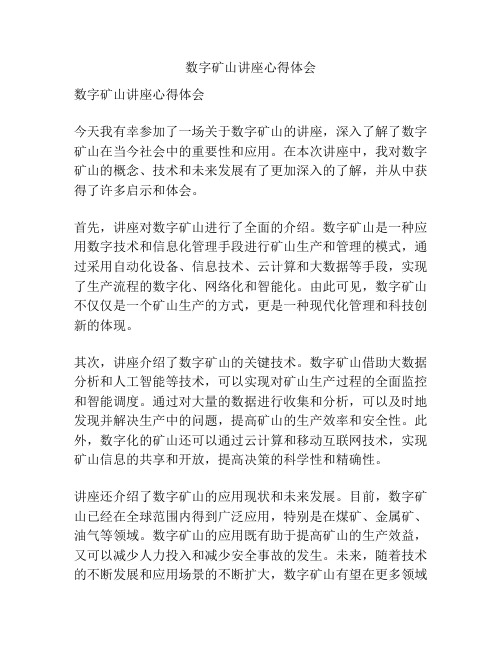 数字矿山讲座心得体会

数字矿山讲座心得体会

今天我有幸参加了一场关于数字矿山的讲座，深入了解了数字矿山在当今社会中的重要性和应用。在本次讲座中，我对数字矿山的概念、技术和未来发展有了更加深入的了解，并从中获得了许多启示和体会。

首先，讲座对数字矿山进行了全面的介绍。数字矿山是一种应用数字技术和信息化管理手段进行矿山生产和管理的模式，通过采用自动化设备、信息技术、云计算和大数据等手段，实现了生产流程的数字化、网络化和智能化。由此可见，数字矿山不仅仅是一个矿山生产的方式，更是一种现代化管理和科技创新的体现。

其次，讲座介绍了数字矿山的关键技术。数字矿山借助大数据分析和人工智能等技术，可以实现对矿山生产过程的全面监控和智能调度。通过对大量的数据进行收集和分析，可以及时地发现并解决生产中的问题，提高矿山的生产效率和安全性。此外，数字化的矿山还可以通过云计算和移动互联网技术，实现矿山信息的共享和开放，提高决策的科学性和精确性。

讲座还介绍了数字矿山的应用现状和未来发展。目前，数字矿山已经在全球范围内得到广泛应用，特别是在煤矿、金属矿、油气等领域。数字矿山的应用既有助于提高矿山的生产效益，又可以减少人力投入和减少安全事故的发生。未来，随着技术的不断发展和应用场景的不断扩大，数字矿山有望在更多领域